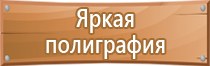 Яркая полиграфия